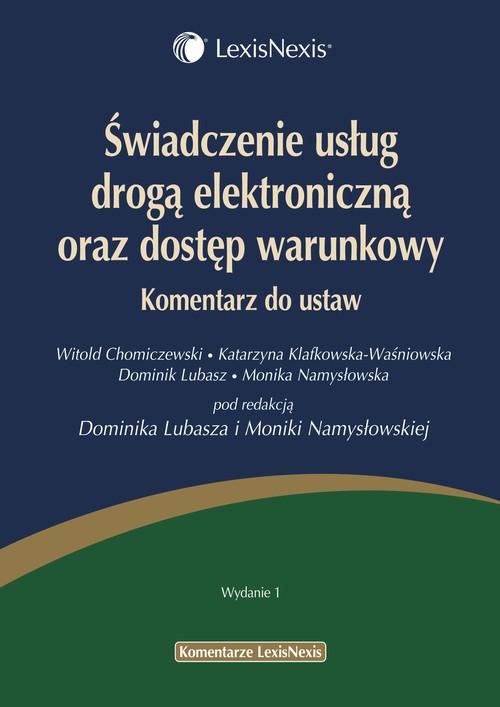 LexisNexis®

Świadczenie usług drogą elektroniczną oraz dostęp warunkowy

Komentarz do ustaw

Witold Chomiczewski • Katarzyna Klafkowska-Waśniowska
Dominik Lubasz • Monika Namysłowska

pod redakcją
Dominika Lubasza i Moniki Namysłowskiej

Wydanie 1

Komentarze LexisNexis